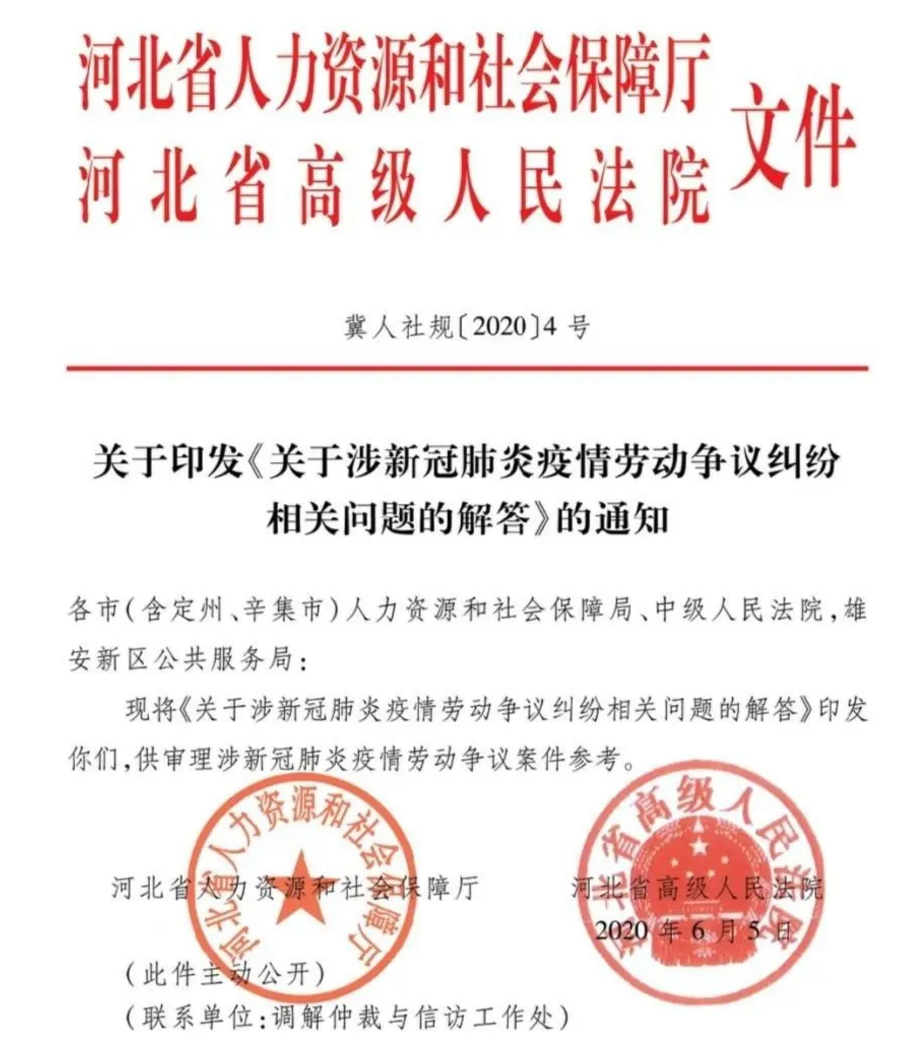 河北省人力资源和社会保障厅
河北省高级人民法院
文件

冀人社规〔2020〕4号

关于印发《关于涉新冠肺炎疫情劳动争议纠纷相关问题的解答》的通知

各市（含定州、辛集市）人力资源和社会保障局、中级人民法院，雄安新区公共服务局：

现将《关于涉新冠肺炎疫情劳动争议纠纷相关问题的解答》印发你们，供审理涉新冠肺炎疫情劳动争议案件参考。

河北省人力资源和社会保障厅

河北省人力资源和社会保障厅

河北省高级人民法院

河北省高级人民法院
2020年6月5日

（此件主动公开）
（联系单位：调解仲裁与信访工作处）